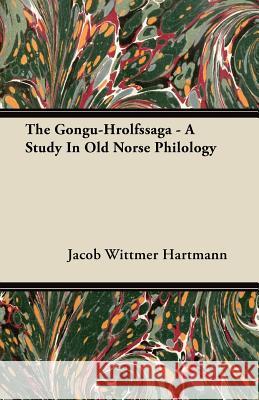 The Gongu-Hrolfssaga - A Study In Old Norse Philology

Jacob Wittmer Hartmann

Kraina Książek